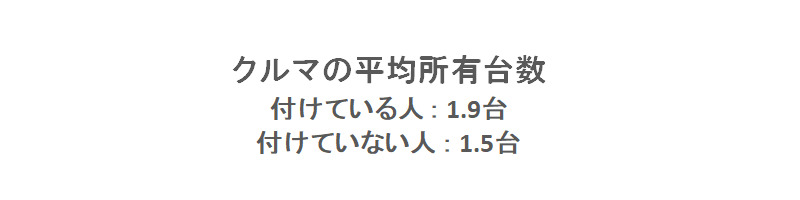 クルマの平均所有台数
付けている人 : 1.9台
付けていない人 : 1.5台